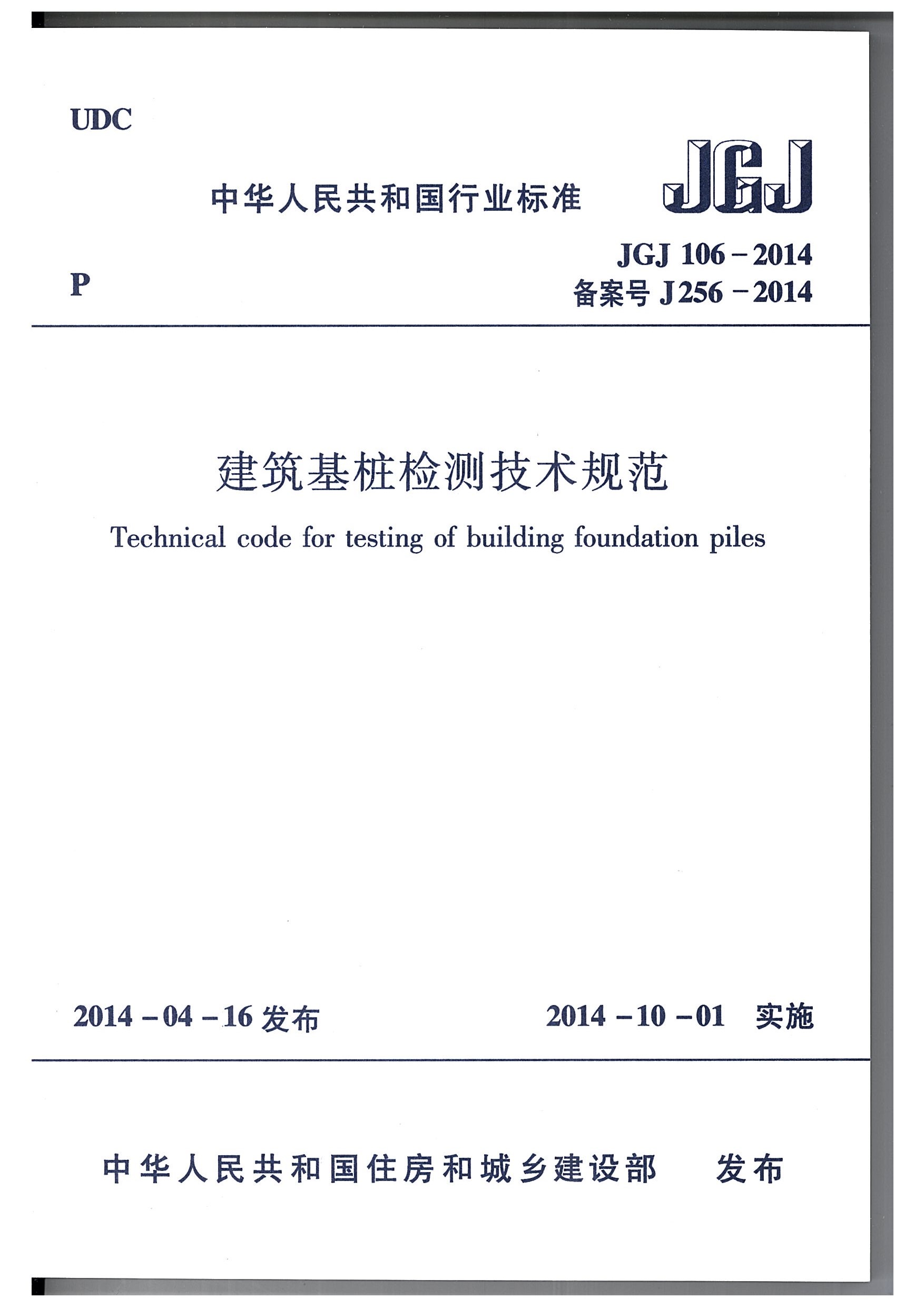 UDC

中华人民共和国行业标准

JGJ

P

JGJ 106－2014
备案号 J256－2014

建筑基桩检测技术规范

Technical code for testing of building foundation piles

2014－04－16 发布

2014－10－01 实施

中华人民共和国住房和城乡建设部 发布